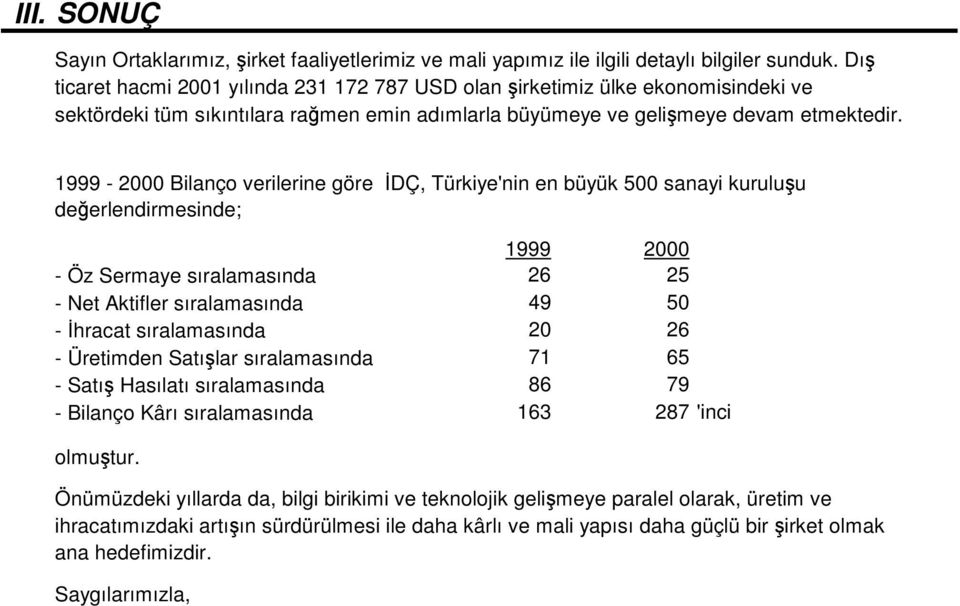 III. SONUÇ

Sayın Ortaklarımız, şirket faaliyetlerimiz ve mali yapımız ile ilgili detaylı bilgiler sunduk. Dış ticaret hacmi 2001 yılında 231 172 787 USD olan şirketimiz ülke ekonomisindeki ve sektördeki tüm sıkıntılara rağmen emin adımlarla büyümeye ve gelişmeye devam etmektedir.

1999 - 2000 Bilanço verilerine göre İDÇ, Türkiye'nin en büyük 500 sanayi kuruluşu değerlendirmesinde;

| | 1999 | 2000 |
|---|---|---|
| - Öz Sermaye sıralamasında | 26 | 25 |
| - Net Aktifler sıralamasında | 49 | 50 |
| - İhracat sıralamasında | 20 | 26 |
| - Üretimden Satışlar sıralamasında | 71 | 65 |
| - Satış Hasılatı sıralamasında | 86 | 79 |
| - Bilanço Kârı sıralamasında | 163 | 287 'inci |

olmuştur.

Önümüzdeki yıllarda da, bilgi birikimi ve teknolojik gelişmeye paralel olarak, üretim ve ihracatımızdaki artışın sürdürülmesi ile daha kârlı ve mali yapısı daha güçlü bir şirket olmak ana hedefimizdir.

Saygılarımızla,